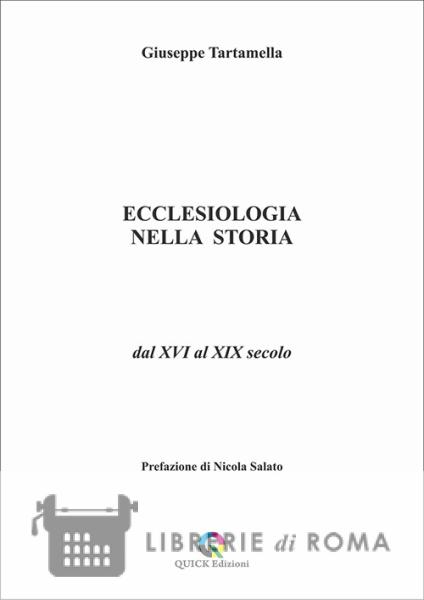 Giuseppe Tartamella

ECCLESIOLOGIA
NELLA STORIA

dal XVI al XIX secolo

Prefazione di Nicola Salato

QUICK Edizioni

LIBRERIE di ROMA